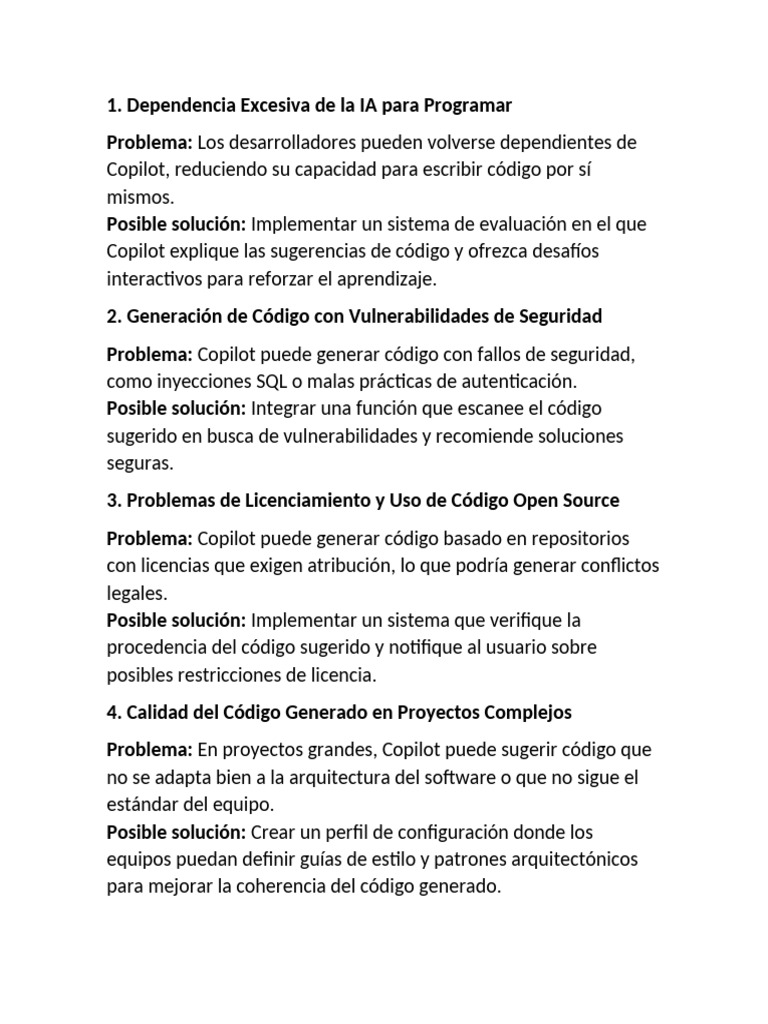 1. Dependencia Excesiva de la IA para Programar

Problema: Los desarrolladores pueden volverse dependientes de Copilot, reduciendo su capacidad para escribir código por sí mismos.
Posible solución: Implementar un sistema de evaluación en el que Copilot explique las sugerencias de código y ofrezca desafíos interactivos para reforzar el aprendizaje.

2. Generación de Código con Vulnerabilidades de Seguridad

Problema: Copilot puede generar código con fallos de seguridad, como inyecciones SQL o malas prácticas de autenticación.
Posible solución: Integrar una función que escanee el código sugerido en busca de vulnerabilidades y recomiende soluciones seguras.

3. Problemas de Licenciamiento y Uso de Código Open Source

Problema: Copilot puede generar código basado en repositorios con licencias que exigen atribución, lo que podría generar conflictos legales.
Posible solución: Implementar un sistema que verifique la procedencia del código sugerido y notifique al usuario sobre posibles restricciones de licencia.

4. Calidad del Código Generado en Proyectos Complejos

Problema: En proyectos grandes, Copilot puede sugerir código que no se adapta bien a la arquitectura del software o que no sigue el estándar del equipo.
Posible solución: Crear un perfil de configuración donde los equipos puedan definir guías de estilo y patrones arquitectónicos para mejorar la coherencia del código generado.